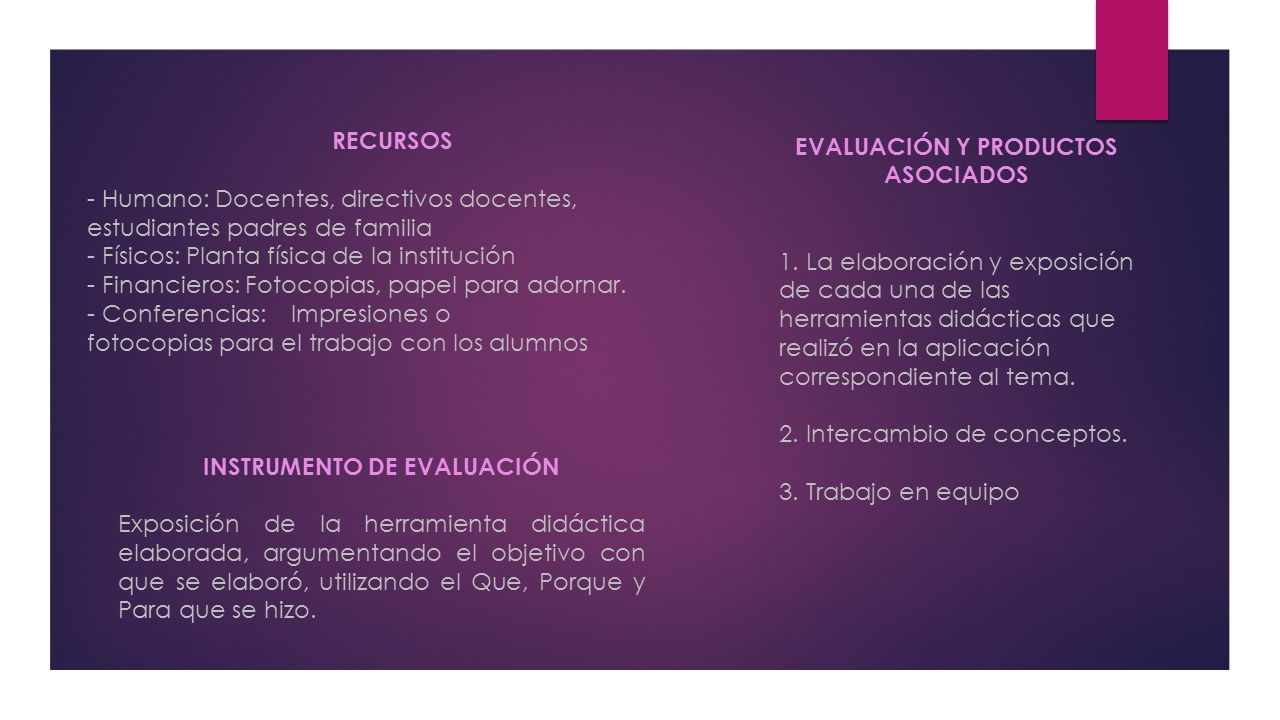 RECURSOS

- Humano: Docentes, directivos docentes, estudiantes padres de familia
- Físicos: Planta física de la institución
- Financieros: Fotocopias, papel para adornar.
- Conferencias: Impresiones o fotocopias para el trabajo con los alumnos

INSTRUMENTO DE EVALUACIÓN

Exposición de la herramienta didáctica elaborada, argumentando el objetivo con que se elaboró, utilizando el Que, Porque y Para que se hizo.

EVALUACIÓN Y PRODUCTOS ASOCIADOS

1. La elaboración y exposición de cada una de las herramientas didácticas que realizó en la aplicación correspondiente al tema.

2. Intercambio de conceptos.

3. Trabajo en equipo